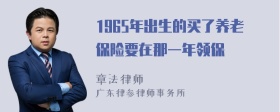 1965年出生的买了养老保险要在那一年领保

章法律师
广东律参律师事务所